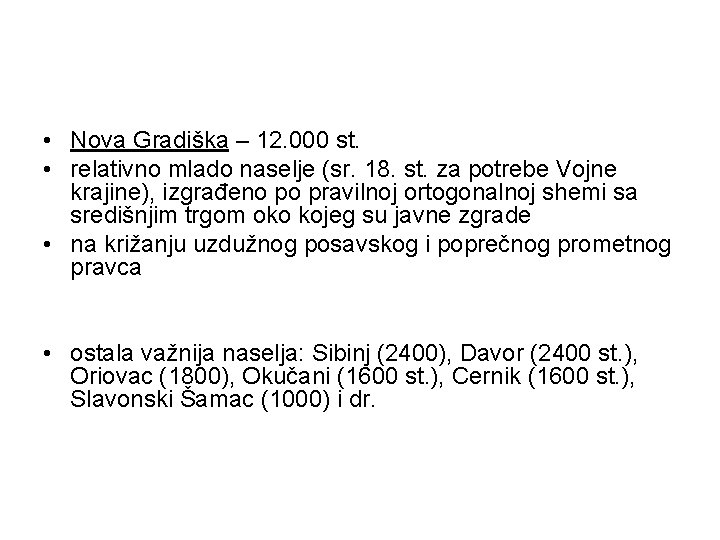 • Nova Gradiška – 12.000 st.
• relativno mlado naselje (sr. 18. st. za potrebe Vojne krajine), izgrađeno po pravilnoj ortogonalnoj shemi sa središnjim trgom oko kojeg su javne zgrade
• na križanju uzdužnog posavskog i poprečnog prometnog pravca

• ostala važnija naselja: Sibinj (2400), Davor (2400 st.), Oriovac (1800), Okučani (1600 st.), Cernik (1600 st.), Slavonski Šamac (1000) i dr.